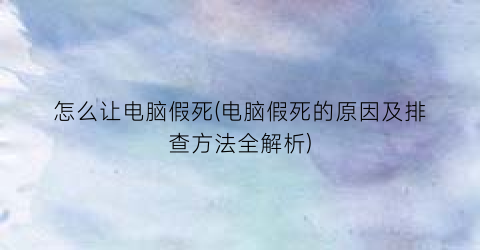 怎么让电脑假死(电脑假死的原因及排查方法全解析)